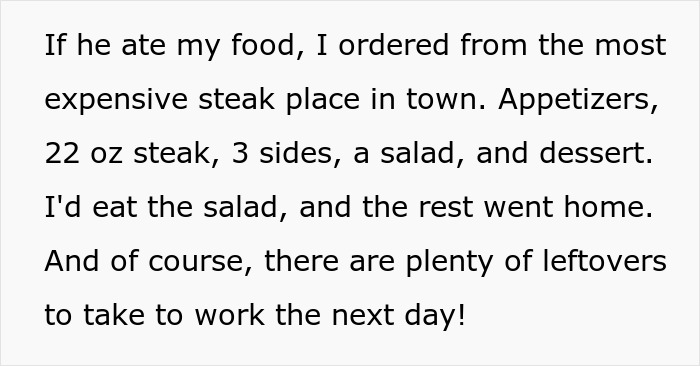 If he ate my food, I ordered from the most expensive steak place in town. Appetizers, 22 oz steak, 3 sides, a salad, and dessert. I'd eat the salad, and the rest went home. And of course, there are plenty of leftovers to take to work the next day!